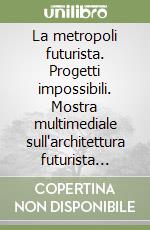 unilibro

La metropoli futurista. Progetti impossibili. Mostra multimediale sull'architettura futurista...

COPERTINA NON DISPONIBILE